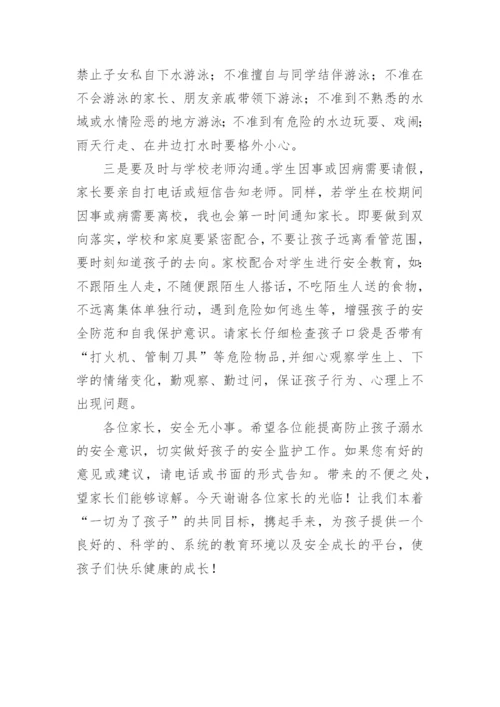 禁止子女私自下水游泳；不准擅自与同学结伴游泳；不准在不会游泳的家长、朋友亲戚带领下游泳；不准到不熟悉的水域或水情险恶的地方游泳；不准到有危险的水边玩耍、戏闹；雨天行走、在井边打水时要格外小心。

三是要及时与学校老师沟通。学生因事或因病需要请假，家长要亲自打电话或短信告知老师。同样，若学生在校期间因事或病需要离校，我也会第一时间通知家长。即要做到双向落实，学校和家庭要紧密配合，不要让孩子远离看管范围，要时刻知道孩子的去向。家校配合对学生进行安全教育，如：不跟陌生人走，不随便跟陌生人搭话，不吃陌生人送的食物，不远离集体单独行动，遇到危险如何逃生等，增强孩子的安全防范和自我保护意识。请家长仔细检查孩子口袋是否带有“打火机、管制刀具”等危险物品，并细心观察学生上、下学的情绪变化，勤观察、勤过问，保证孩子行为、心理上不出现问题。

各位家长，安全无小事。希望各位能提高防止孩子溺水的安全意识，切实做好孩子的安全监护工作。如果您有好的意见或建议，请电话或书面的形式告知。带来的不便之处，望家长们能够谅解。今天谢谢各位家长的光临！让我们本着“一切为了孩子”的共同目标，携起手来，为孩子提供一个良好的、科学的、系统的教育环境以及安全成长的平台，使孩子们快乐健康的成长！